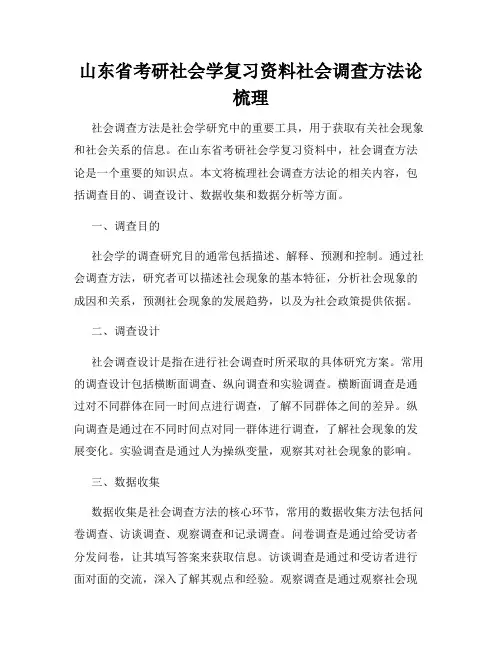 山东省考研社会学复习资料社会调查方法论梳理

社会调查方法是社会学研究中的重要工具，用于获取有关社会现象和社会关系的信息。在山东省考研社会学复习资料中，社会调查方法论是一个重要的知识点。本文将梳理社会调查方法论的相关内容，包括调查目的、调查设计、数据收集和数据分析等方面。

一、调查目的

社会学的调查研究目的通常包括描述、解释、预测和控制。通过社会调查方法，研究者可以描述社会现象的基本特征，分析社会现象的成因和关系，预测社会现象的发展趋势，以及为社会政策提供依据。

二、调查设计

社会调查设计是指在进行社会调查时所采取的具体研究方案。常用的调查设计包括横断面调查、纵向调查和实验调查。横断面调查是通过对不同群体在同一时间点进行调查，了解不同群体之间的差异。纵向调查是通过在不同时间点对同一群体进行调查，了解社会现象的发展变化。实验调查是通过人为操纵变量，观察其对社会现象的影响。

三、数据收集

数据收集是社会调查方法的核心环节，常用的数据收集方法包括问卷调查、访谈调查、观察调查和记录调查。问卷调查是通过给受访者分发问卷，让其填写答案来获取信息。访谈调查是通过和受访者进行面对面的交流，深入了解其观点和经验。观察调查是通过观察社会现